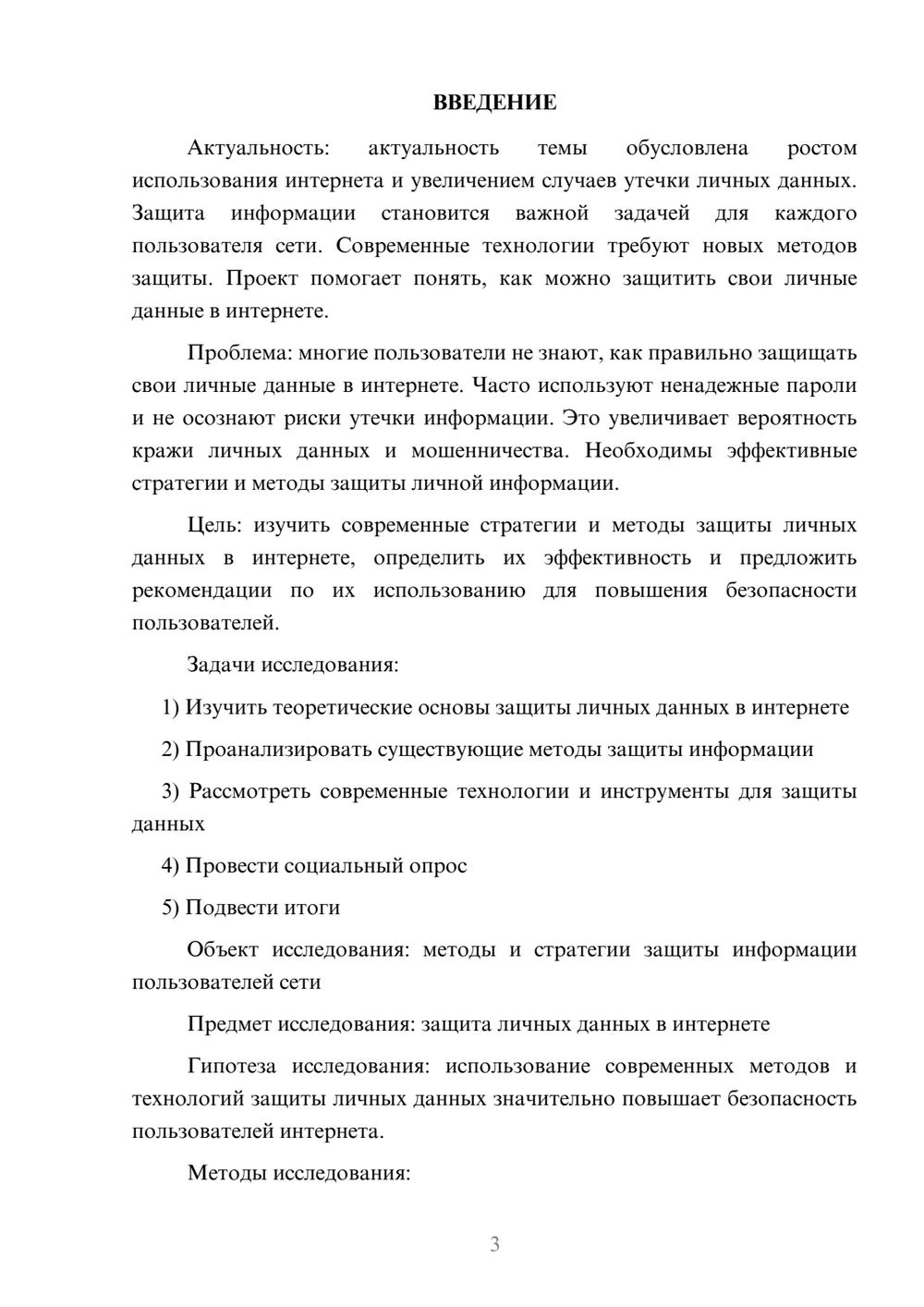 ВВЕДЕНИЕ

Актуальность: актуальность темы обусловлена ростом использования интернета и увеличением случаев утечки личных данных. Защита информации становится важной задачей для каждого пользователя сети. Современные технологии требуют новых методов защиты. Проект помогает понять, как можно защитить свои личные данные в интернете.

Проблема: многие пользователи не знают, как правильно защищать свои личные данные в интернете. Часто используют ненадежные пароли и не осознают риски утечки информации. Это увеличивает вероятность кражи личных данных и мошенничества. Необходимы эффективные стратегии и методы защиты личной информации.

Цель: изучить современные стратегии и методы защиты личных данных в интернете, определить их эффективность и предложить рекомендации по их использованию для повышения безопасности пользователей.

Задачи исследования:

1) Изучить теоретические основы защиты личных данных в интернете

2) Проанализировать существующие методы защиты информации

3) Рассмотреть современные технологии и инструменты для защиты данных

4) Провести социальный опрос

5) Подвести итоги

Объект исследования: методы и стратегии защиты информации пользователей сети

Предмет исследования: защита личных данных в интернете

Гипотеза исследования: использование современных методов и технологий защиты личных данных значительно повышает безопасность пользователей интернета.

Методы исследования:

3